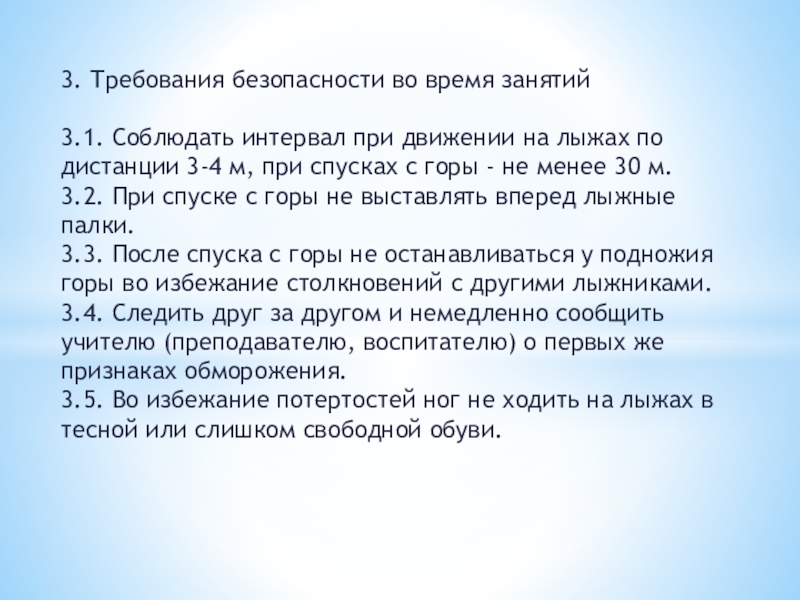 3. Требования безопасности во время занятий

3.1. Соблюдать интервал при движении на лыжах по дистанции 3-4 м, при спусках с горы - не менее 30 м.
3.2. При спуске с горы не выставлять вперед лыжные палки.
3.3. После спуска с горы не останавливаться у подножия горы во избежание столкновений с другими лыжниками.
3.4. Следить друг за другом и немедленно сообщить учителю (преподавателю, воспитателю) о первых же признаках обморожения.
3.5. Во избежание потертостей ног не ходить на лыжах в тесной или слишком свободной обуви.